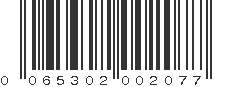 0 065302 002077